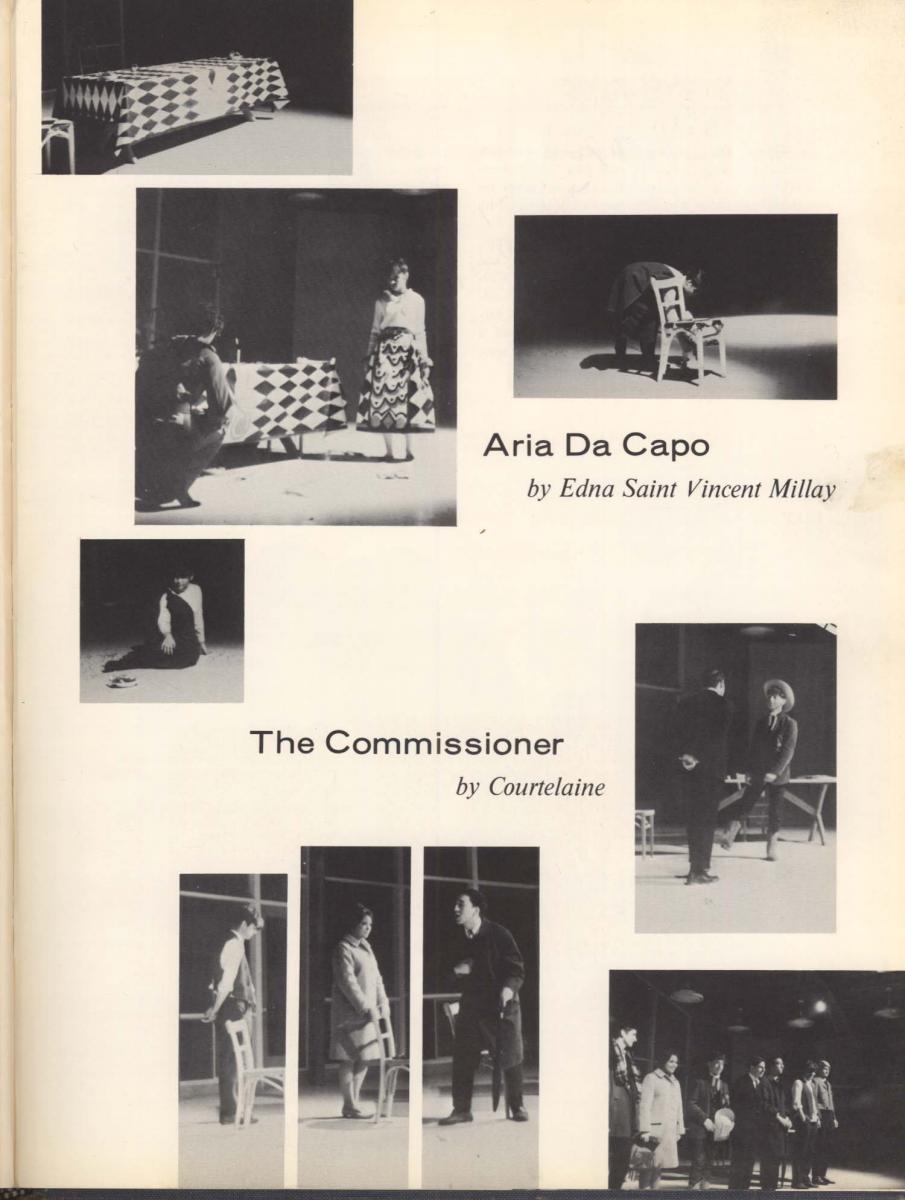 Aria Da Capo

by Edna Saint Vincent Millay

The Commissioner

by Courtelaine